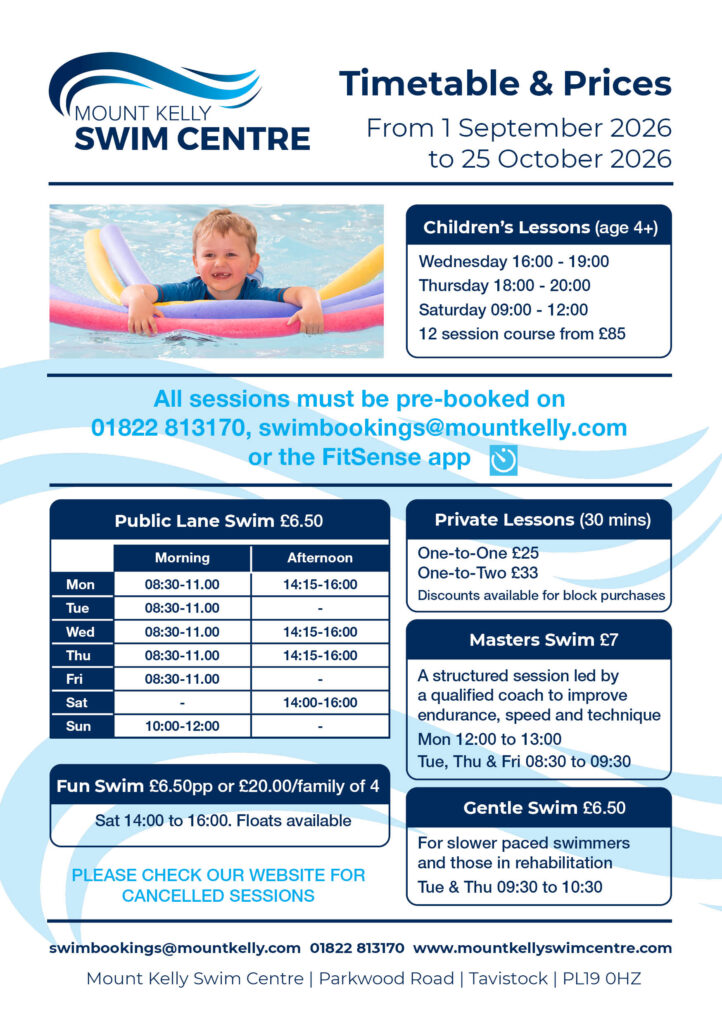 MOUNT KELLY
SWIM CENTRE

Timetable & Prices
From 1 September 2026
to 25 October 2026

Children's Lessons (age 4+)
Wednesday 16:00 - 19:00
Thursday 18:00 - 20:00
Saturday 09:00 - 12:00
12 session course from £85

All sessions must be pre-booked on 01822 813170, swimbookings@mountkelly.com or the FitSense app

Public Lane Swim £6.50

| | Morning | Afternoon |
|---|---|---|
| Mon | 08:30-11.00 | 14:15-16:00 |
| Tue | 08:30-11.00 | - |
| Wed | 08:30-11.00 | 14:15-16:00 |
| Thu | 08:30-11.00 | 14:15-16:00 |
| Fri | 08:30-11.00 | - |
| Sat | - | 14:00-16:00 |
| Sun | 10:00-12:00 | - |

Fun Swim £6.50pp or £20.00/family of 4
Sat 14:00 to 16:00. Floats available

PLEASE CHECK OUR WEBSITE FOR CANCELLED SESSIONS

Private Lessons (30 mins)
One-to-One £25
One-to-Two £33
Discounts available for block purchases

Masters Swim £7
A structured session led by a qualified coach to improve endurance, speed and technique
Mon 12:00 to 13:00
Tue, Thu & Fri 08:30 to 09:30

Gentle Swim £6.50
For slower paced swimmers and those in rehabilitation
Tue & Thu 09:30 to 10:30

swimbookings@mountkelly.com 01822 813170 www.mountkellyswimcentre.com

Mount Kelly Swim Centre | Parkwood Road | Tavistock | PL19 0HZ